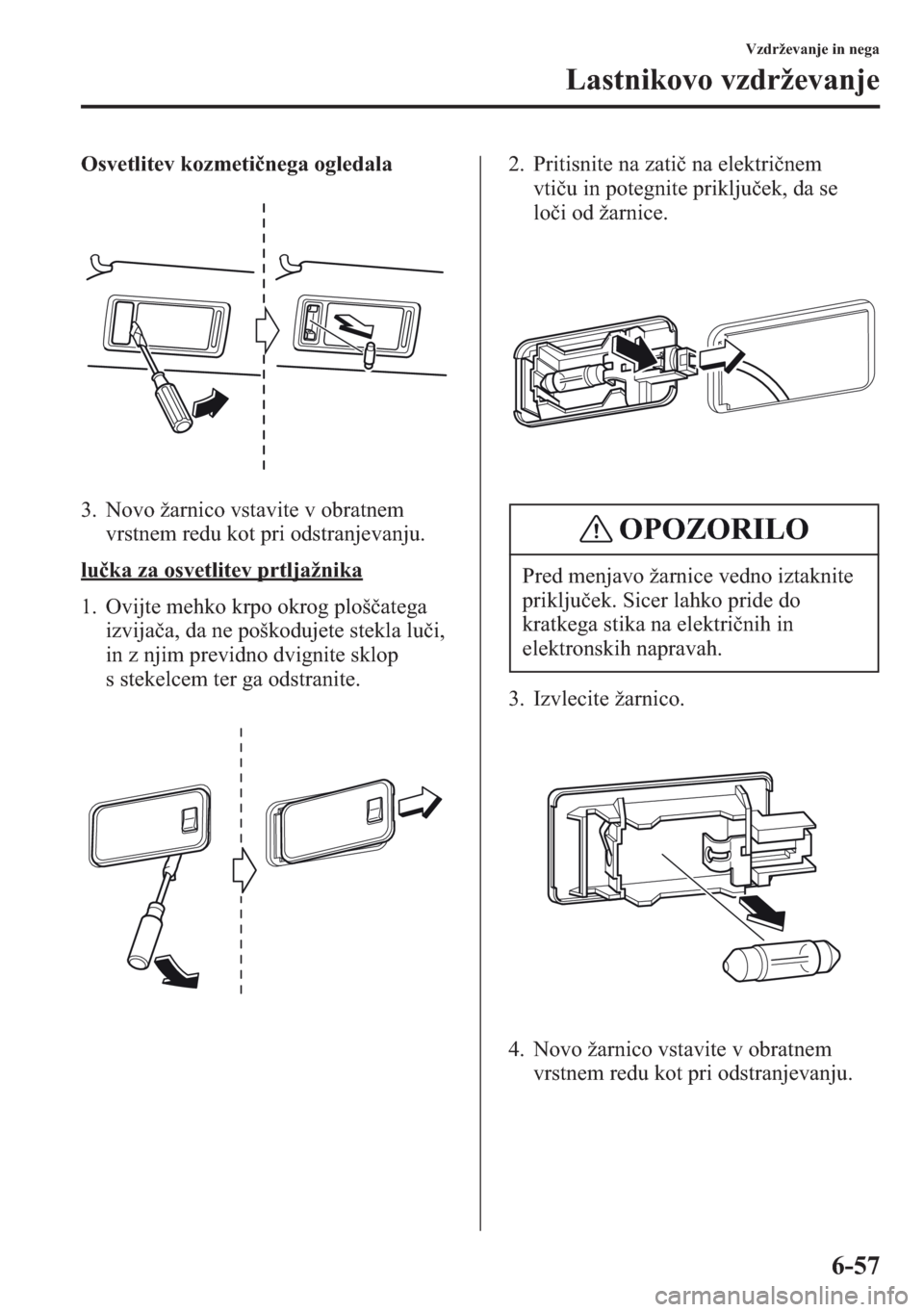 Vzdrževanje in nega

Lastnikovo vzdrževanje

Osvetlitev kozmetičnega ogledala

3. Novo žarnico vstavite v obratnem vrstnem redu kot pri odstranjevanju.

lučka za osvetlitev prtljažnika

1. Ovijte mehko krpo okrog ploščatega izvijača, da ne poškodujete stekla luči, in z njim previdno dvignite sklop s stekelcem ter ga odstranite.

2. Pritisnite na zatič na električnem vtiču in potegnite priključek, da se loči od žarnice.

OPOZORILO

Pred menjavo žarnice vedno iztaknite priključek. Sicer lahko pride do kratkega stika na električnih in elektronskih napravah.

3. Izvlecite žarnico.

4. Novo žarnico vstavite v obratnem vrstnem redu kot pri odstranjevanju.

6-57

carmanualsonline.info